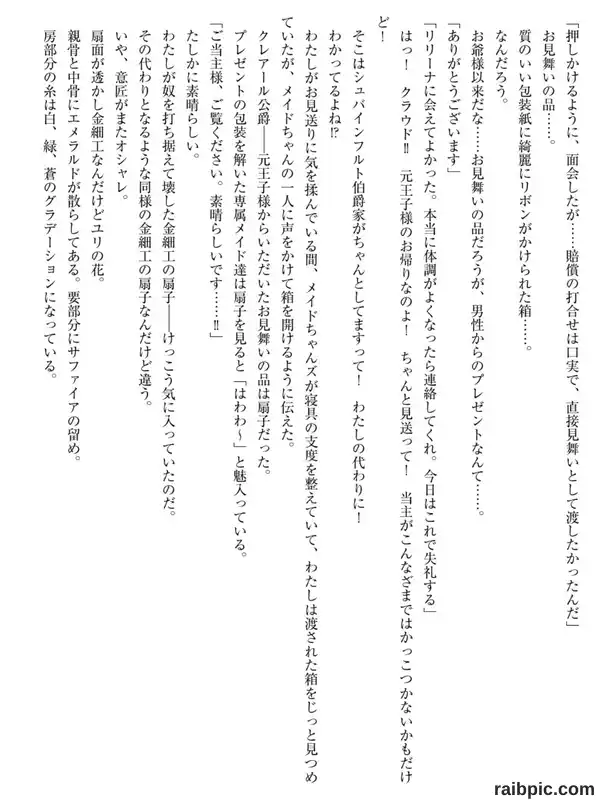 「押しかけるように、面会したが……賠償の打合せは口実で、直接見舞いとして渡したかったんだ」

お見舞いの品……。

質のいい包装紙に綺麗にリボンがかけられた箱……。

なんだろう。

お爺様以来だな……お見舞いの品だろうが、男性からのプレゼントなんて……。

「ありがとうございます」

「リリーナに会えてよかった。本当に体調がよくなったら連絡してくれ。今日はこれで失礼する」

はっ！　クラウド!!　元王子様のお帰りなのよ！　ちゃんと見送って！　当主がこんなざまではかっこつかないかもだけど！

そこはシュバインフルト伯爵家がちゃんとしてますって！　わたしの代わりに！

わかってるよね!?

わたしがお見送りに気を揉んでいる間、メイドちゃんズが寝具の支度を整えていて、わたしは渡された箱をじっと見つめていたが、メイドちゃんの一人に声をかけて箱を開けるように伝えた。

クレアール公爵――元王子様からいただいたお見舞いの品は扇子だった。

プレゼントの包装を解いた専属メイド達は扇子を見ると「はわわ～」と魅入っている。

「ご当主様、ご覧ください。素晴らしいです……!!」

たしかに素晴らしい。

わたしが奴を打ち据えて壊した金細工の扇子――けっこう気に入っていたのだ。

その代わりとなるような同様の金細工の扇子なんだけど違う。

いや、意匠がまたオシャレ。

扇面が透かし金細工なんだけどユリの花。

親骨と中骨にエメラルドが散らしてある。要部分にサファイアの留め。

房部分の糸は白、緑、蒼のグラデーションになっている。

raibpic.com